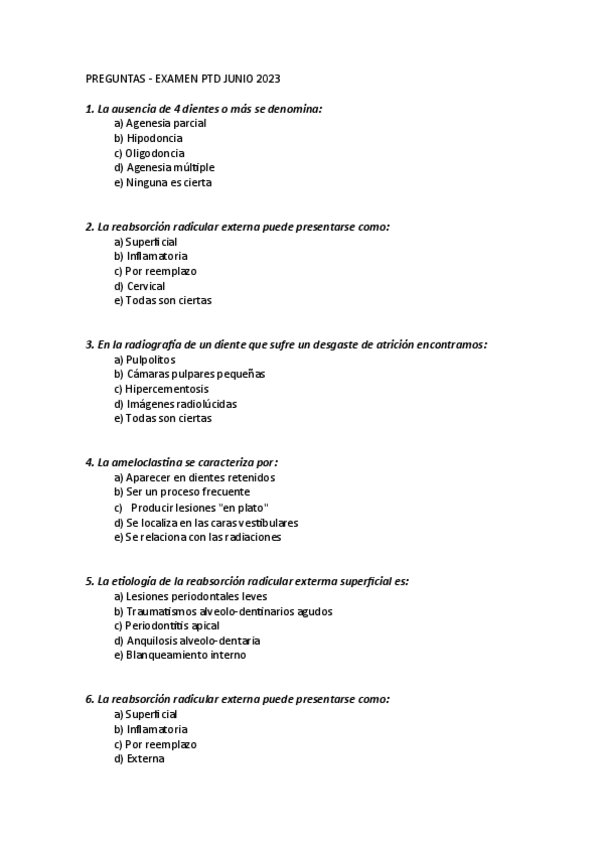 PREGUNTAS - EXAMEN PTD JUNIO 2023

1. La ausencia de 4 dientes o más se denomina:
a) Agenesia parcial
b) Hipodoncia
c) Oligodoncia
d) Agenesia múltiple
e) Ninguna es cierta

2. La reabsorción radicular externa puede presentarse como:
a) Superficial
b) Inflamatoria
c) Por reemplazo
d) Cervical
e) Todas son ciertas

3. En la radiografía de un diente que sufre un desgaste de atrición encontramos:
a) Pulpolitos
b) Cámaras pulpares pequeñas
c) Hipercementosis
d) Imágenes radiolúcidas
e) Todas son ciertas

4. La ameloclastina se caracteriza por:
a) Aparecer en dientes retenidos
b) Ser un proceso frecuente
c) Producir lesiones "en plato"
d) Se localiza en las caras vestibulares
e) Se relaciona con las radiaciones

5. La etiología de la reabsorción radicular externa superficial es:
a) Lesiones periodontales leves
b) Traumatismos alveolo-dentinarios agudos
c) Periodontitis apical
d) Anquilosis alveolo-dentaria
e) Blanqueamiento interno

6. La reabsorción radicular externa puede presentarse como:
a) Superficial
b) Inflamatoria
c) Por reemplazo
d) Externa